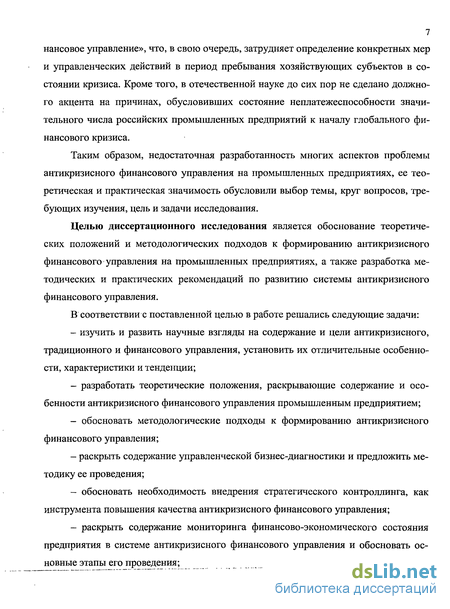 7

нансовое управление», что, в свою очередь, затрудняет определение конкретных мер и управленческих действий в период пребывания хозяйствующих субъектов в состоянии кризиса. Кроме того, в отечественной науке до сих пор не сделано должного акцента на причинах, обусловивших состояние неплатежеспособности значительного числа российских промышленных предприятий к началу глобального финансового кризиса.

Таким образом, недостаточная разработанность многих аспектов проблемы антикризисного финансового управления на промышленных предприятиях, ее теоретическая и практическая значимость обусловили выбор темы, круг вопросов, требующих изучения, цель и задачи исследования.

Целью диссертационного исследования является обоснование теоретических положений и методологических подходов к формированию антикризисного финансового управления на промышленных предприятиях, а также разработка методических и практических рекомендаций по развитию системы антикризисного финансового управления.

В соответствии с поставленной целью в работе решались следующие задачи:

– изучить и развить научные взгляды на содержание и цели антикризисного, традиционного и финансового управления, установить их отличительные особенности, характеристики и тенденции;

– разработать теоретические положения, раскрывающие содержание и особенности антикризисного финансового управления промышленным предприятием;

– обосновать методологические подходы к формированию антикризисного финансового управления;

– раскрыть содержание управленческой бизнес-диагностики и предложить методику ее проведения;

– обосновать необходимость внедрения стратегического контроллинга, как инструмента повышения качества антикризисного финансового управления;

– раскрыть содержание мониторинга финансово-экономического состояния предприятия в системе антикризисного финансового управления и обосновать основные этапы его проведения;

dsLib.net
библиотека диссертаций